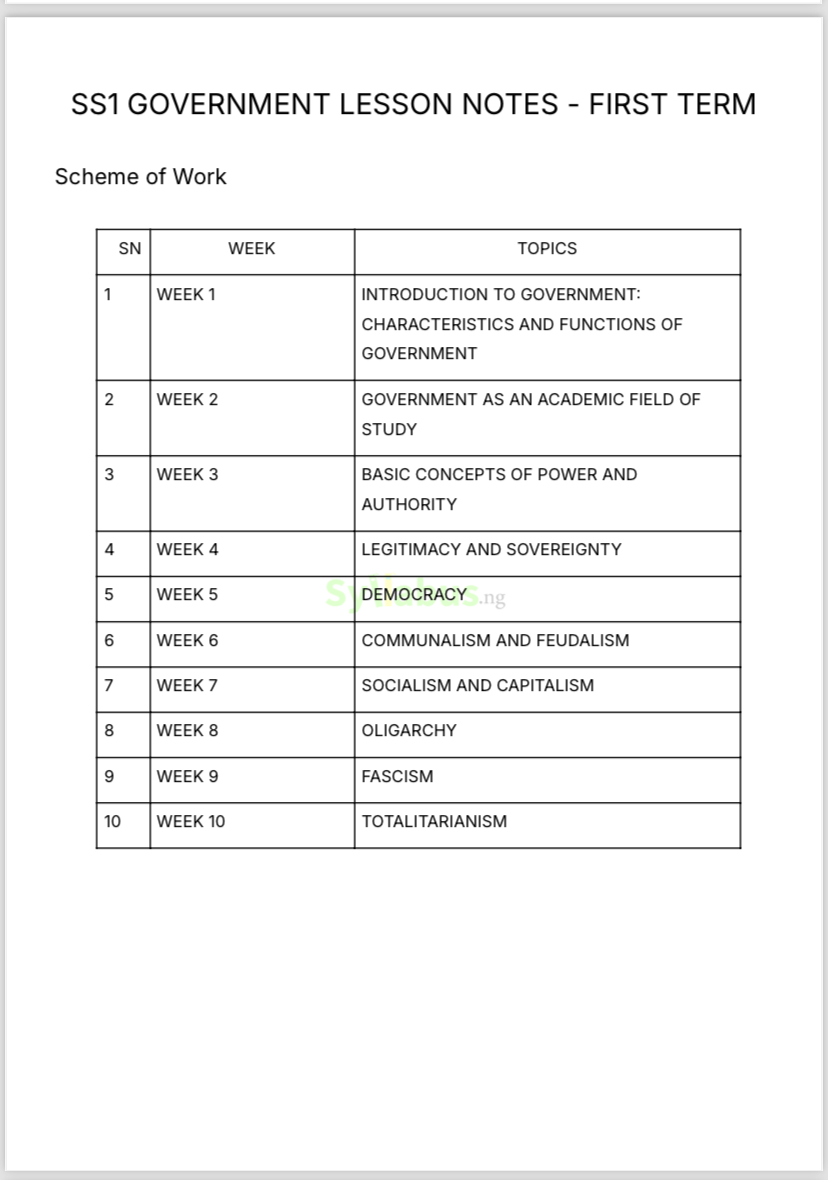 SS1 GOVERNMENT LESSON NOTES - FIRST TERM

Scheme of Work

| SN | WEEK | TOPICS |
|---|---|---|
| 1 | WEEK 1 | INTRODUCTION TO GOVERNMENT: CHARACTERISTICS AND FUNCTIONS OF GOVERNMENT |
| 2 | WEEK 2 | GOVERNMENT AS AN ACADEMIC FIELD OF STUDY |
| 3 | WEEK 3 | BASIC CONCEPTS OF POWER AND AUTHORITY |
| 4 | WEEK 4 | LEGITIMACY AND SOVEREIGNTY |
| 5 | WEEK 5 | DEMOCRACY |
| 6 | WEEK 6 | COMMUNALISM AND FEUDALISM |
| 7 | WEEK 7 | SOCIALISM AND CAPITALISM |
| 8 | WEEK 8 | OLIGARCHY |
| 9 | WEEK 9 | FASCISM |
| 10 | WEEK 10 | TOTALITARIANISM |

Syllabus.ng